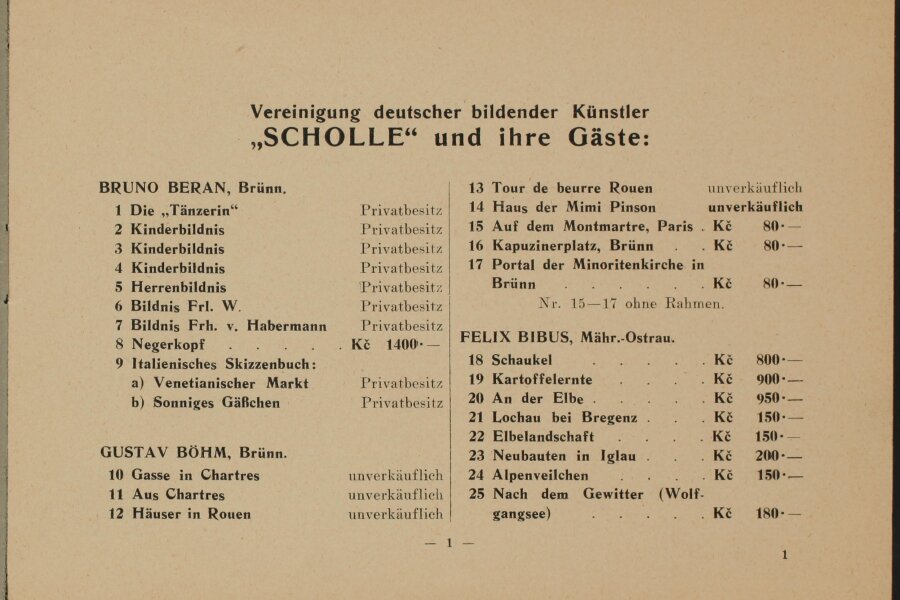 Vereinigung deutscher bildender Künstler
„SCHOLLE“ und ihre Gäste:

BRUNO BERAN, Brünn.

1 Die „Tänzerin“ Privatbesitz
2 Kinderbildnis Privatbesitz
3 Kinderbildnis Privatbesitz
4 Kinderbildnis Privatbesitz
5 Herrenbildnis Privatbesitz
6 Bildnis Frl. W. Privatbesitz
7 Bildnis Frh. v. Habermann Privatbesitz
8 Negerkopf . . . . . Kč 1400·—
9 Italienisches Skizzenbuch:
a) Venetianischer Markt Privatbesitz
b) Sonniges Gäßchen Privatbesitz

GUSTAV BÖHM, Brünn.

10 Gasse in Chartres unverkäuflich
11 Aus Chartres unverkäuflich
12 Häuser in Rouen unverkäuflich

13 Tour de beurre Rouen unverkäuflich
14 Haus der Mimi Pinson unverkäuflich
15 Auf dem Montmartre, Paris . Kč 80·—
16 Kapuzinerplatz, Brünn . . Kč 80·—
17 Portal der Minoritenkirche in Brünn . . . . . . Kč 80·—
Nr. 15—17 ohne Rahmen.

FELIX BIBUS, Mähr.-Ostrau.

18 Schaukel . . . . . Kč 800·—
19 Kartoffelernte . . . . Kč 900·—
20 An der Elbe . . . . . Kč 950·—
21 Lochau bei Bregenz . . . Kč 150·—
22 Elbelandschaft . . . . Kč 150·—
23 Neubauten in Iglau . . . Kč 200·—
24 Alpenveilchen . . . . Kč 150·—
25 Nach dem Gewitter (Wolfgangsee) . . . . . Kč 180·—

— 1 —

1